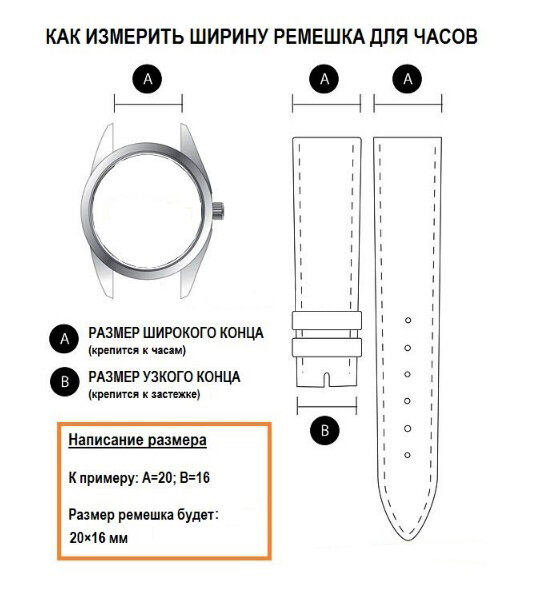 КАК ИЗМЕРИТЬ ШИРИНУ РЕМЕШКА ДЛЯ ЧАСОВ

A

A

A

A РАЗМЕР ШИРОКОГО КОНЦА
(крепится к часам)

B РАЗМЕР УЗКОГО КОНЦА
(крепится к застежке)

B

Написание размера

К примеру: A=20; B=16

Размер ремешка будет:
20×16 мм